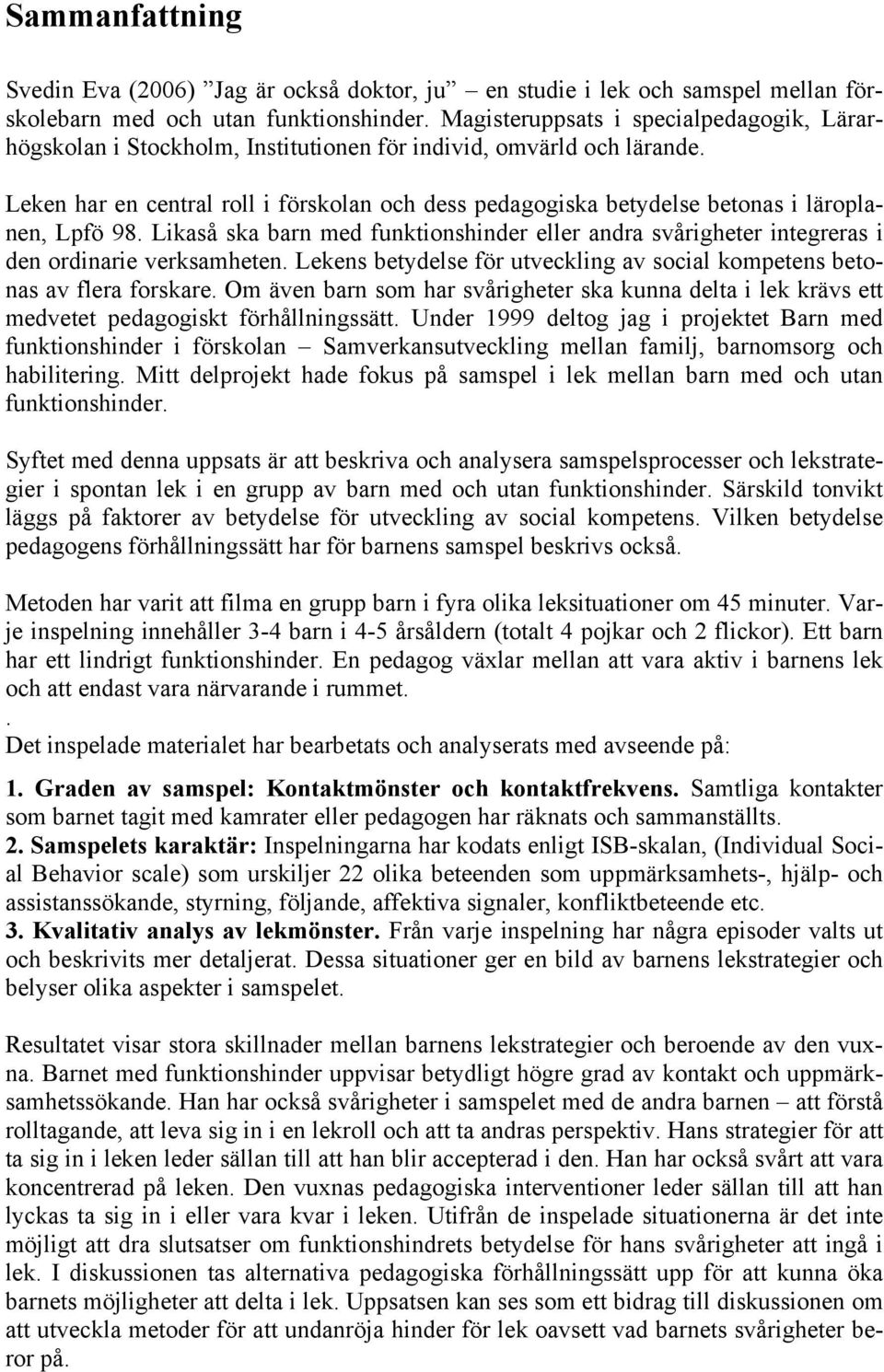 Sammanfattning

Svedin Eva (2006) ”Jag är också doktor, ju” – en studie i lek och samspel mellan förskolebarn med och utan funktionshinder. Magisteruppsats i specialpedagogik, Lärarhögskolan i Stockholm, Institutionen för individ, omvärld och lärande.

Leken har en central roll i förskolan och dess pedagogiska betydelse betonas i läroplanen, Lpfö 98. Likaså ska barn med funktionshinder eller andra svårigheter integreras i den ordinarie verksamheten. Lekens betydelse för utveckling av social kompetens betonas av flera forskare. Om även barn som har svårigheter ska kunna delta i lek krävs ett medvetet pedagogiskt förhållningssätt. Under 1999 deltog jag i projektet Barn med funktionshinder i förskolan – Samverkansutveckling mellan familj, barnomsorg och habilitering. Mitt delprojekt hade fokus på samspel i lek mellan barn med och utan funktionshinder.

Syftet med denna uppsats är att beskriva och analysera samspelsprocesser och lekstrategier i spontan lek i en grupp av barn med och utan funktionshinder. Särskild tonvikt läggs på faktorer av betydelse för utveckling av social kompetens. Vilken betydelse pedagogens förhållningssätt har för barnens samspel beskrivs också.

Metoden har varit att filma en grupp barn i fyra olika leksituationer om 45 minuter. Varje inspelning innehåller 3-4 barn i 4-5 årsåldern (totalt 4 pojkar och 2 flickor). Ett barn har ett lindrigt funktionshinder. En pedagog växlar mellan att vara aktiv i barnens lek och att endast vara närvarande i rummet.
.
Det inspelade materialet har bearbetats och analyserats med avseende på:

1. Graden av samspel: Kontaktmönster och kontaktfrekvens. Samtliga kontakter som barnet tagit med kamrater eller pedagogen har räknats och sammanställts.
2. Samspelets karaktär: Inspelningarna har kodats enligt ISB-skalan, (Individual Social Behavior scale) som urskiljer 22 olika beteenden som uppmärksamhets-, hjälp- och assistanssökande, styrning, följande, affektiva signaler, konfliktbeteende etc.
3. Kvalitativ analys av lekmönster. Från varje inspelning har några episoder valts ut och beskrivits mer detaljerat. Dessa situationer ger en bild av barnens lekstrategier och belyser olika aspekter i samspelet.

Resultatet visar stora skillnader mellan barnens lekstrategier och beroende av den vuxna. Barnet med funktionshinder uppvisar betydligt högre grad av kontakt och uppmärksamhetssökande. Han har också svårigheter i samspelet med de andra barnen – att förstå rolltagande, att leva sig in i en lekroll och att ta andras perspektiv. Hans strategier för att ta sig in i leken leder sällan till att han blir accepterad i den. Han har också svårt att vara koncentrerad på leken. Den vuxnas pedagogiska interventioner leder sällan till att han lyckas ta sig in i eller vara kvar i leken. Utifrån de inspelade situationerna är det inte möjligt att dra slutsatser om funktionshindrets betydelse för hans svårigheter att ingå i lek. I diskussionen tas alternativa pedagogiska förhållningssätt upp för att kunna öka barnets möjligheter att delta i lek. Uppsatsen kan ses som ett bidrag till diskussionen om att utveckla metoder för att undanröja hinder för lek oavsett vad barnets svårigheter beror på.